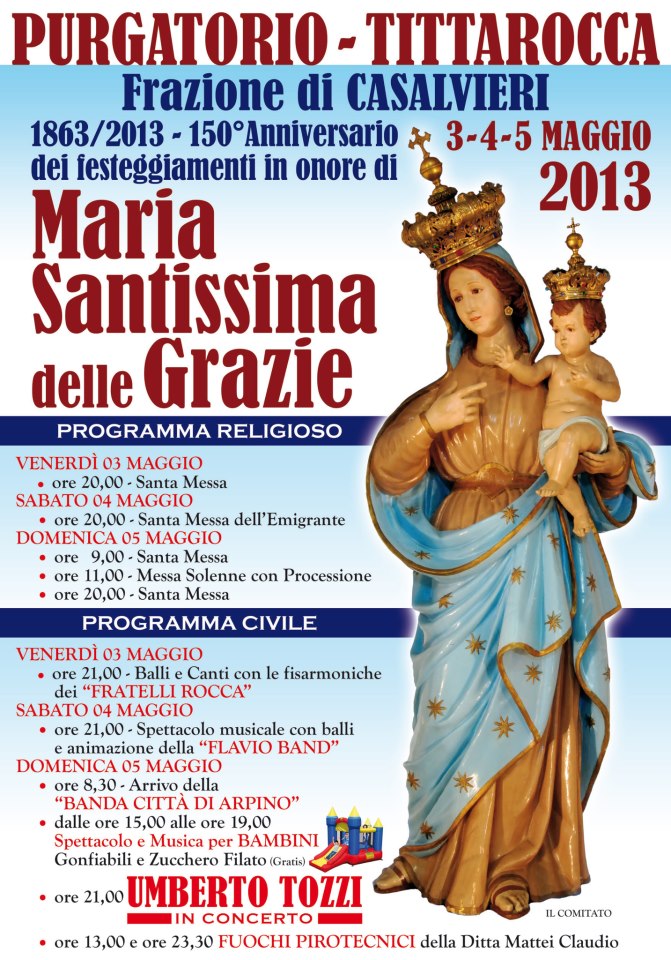 PURGATORIO - TITTAROCCA
Frazione di CASALVIERI
1863/2013 - 150°Anniversario dei festeggiamenti in onore di
3-4-5 MAGGIO
2013
Maria Santissima delle Grazie

PROGRAMMA RELIGIOSO

VENERDÌ 03 MAGGIO
• ore 20,00 - Santa Messa
SABATO 04 MAGGIO
• ore 20,00 - Santa Messa dell'Emigrante
DOMENICA 05 MAGGIO
• ore 9,00 - Santa Messa
• ore 11,00 - Messa Solenne con Processione
• ore 20,00 - Santa Messa

PROGRAMMA CIVILE

VENERDÌ 03 MAGGIO
• ore 21,00 - Balli e Canti con le fisarmoniche dei "FRATELLI ROCCA"
SABATO 04 MAGGIO
• ore 21,00 - Spettacolo musicale con balli e animazione della "FLAVIO BAND"
DOMENICA 05 MAGGIO
• ore 8,30 - Arrivo della "BANDA CITTÀ DI ARPINO"
• dalle ore 15,00 alle ore 19,00 Spettacolo e Musica per BAMBINI Gonfiabili e Zucchero Filato (Gratis)
• ore 21,00 UMBERTO TOZZI IN CONCERTO
IL COMITATO
• ore 13,00 e ore 23,30 FUOCHI PIROTECNICI della Ditta Mattei Claudio